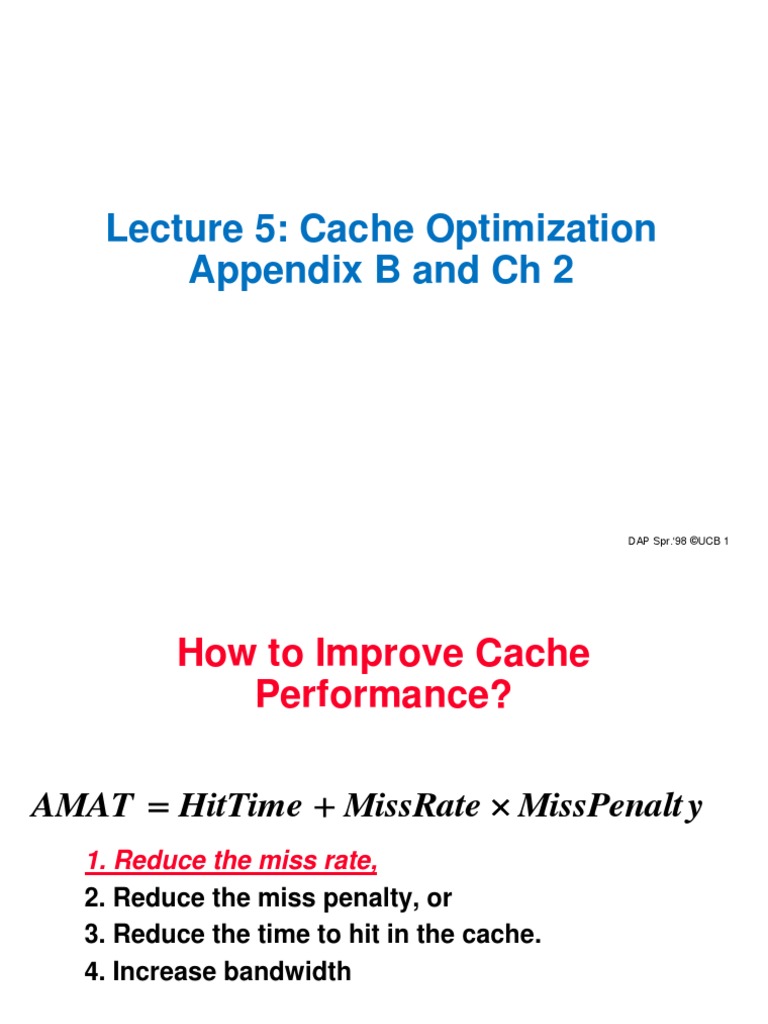 Lecture 5: Cache Optimization
Appendix B and Ch 2

DAP Spr.'98 ©UCB 1

How to Improve Cache Performance?

$AMAT = HitTime + MissRate \times MissPenalty$

1. Reduce the miss rate,
2. Reduce the miss penalty, or
3. Reduce the time to hit in the cache.
4. Increase bandwidth